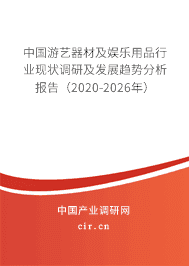 中国游艺器材及娱乐用品行业现状调研及发展趋势分析报告（2020-2026年）

中国产业调研网

cir.cn